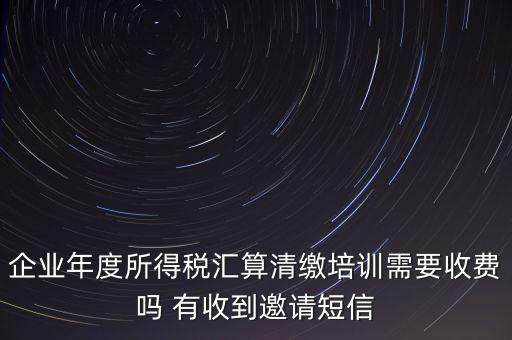 企业年度所得税汇算清缴培训需要收费吗 有收到邀请短信